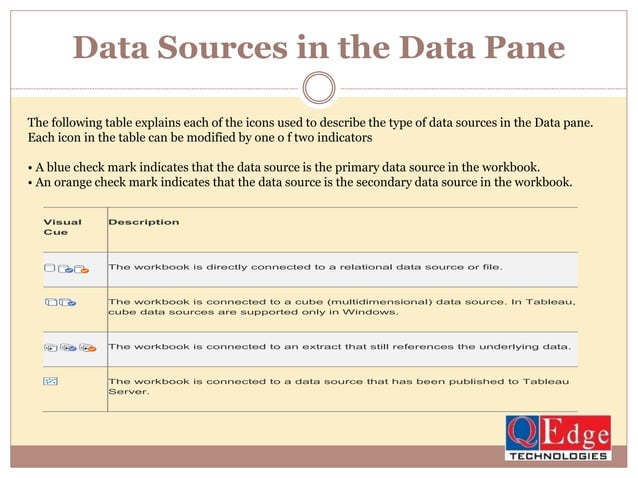 Data Sources in the Data Pane

The following table explains each of the icons used to describe the type of data sources in the Data pane. Each icon in the table can be modified by one o f two indicators

• A blue check mark indicates that the data source is the primary data source in the workbook.
• An orange check mark indicates that the data source is the secondary data source in the workbook.

| Visual Cue | Description |
|---|---|
| | The workbook is directly connected to a relational data source or file. |
| | The workbook is connected to a cube (multidimensional) data source. In Tableau, cube data sources are supported only in Windows. |
| | The workbook is connected to an extract that still references the underlying data. |
| | The workbook is connected to a data source that has been published to Tableau Server. |

QEdge
TECHNOLOGIES